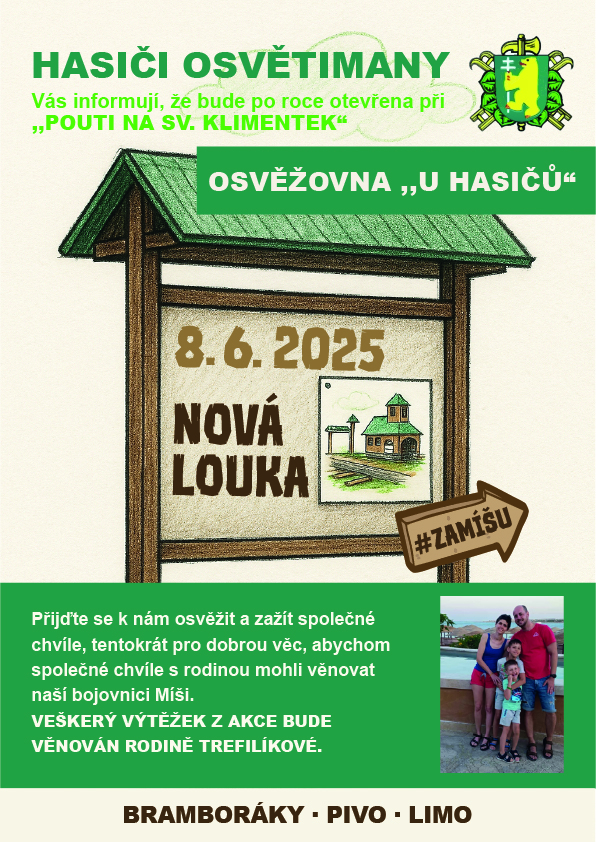 HASIČI OSVĚTIMANY
Vás informují, že bude po roce otevřena při
„POUTI NA SV. KLIMENTEK“

OSVĚŽOVNA „U HASIČŮ“

8. 6. 2025

NOVÁ LOUKA

#ZAMÍŠU

Přijďte se k nám osvěžit a zažít společné chvíle, tentokrát pro dobrou věc, abychom společné chvíle s rodinou mohli věnovat naší bojovnici Míši.
VEŠKERÝ VÝTĚŽEK Z AKCE BUDE VĚNOVÁN RODINĚ TREFILÍKOVÉ.

BRAMBORÁKY · PIVO · LIMO